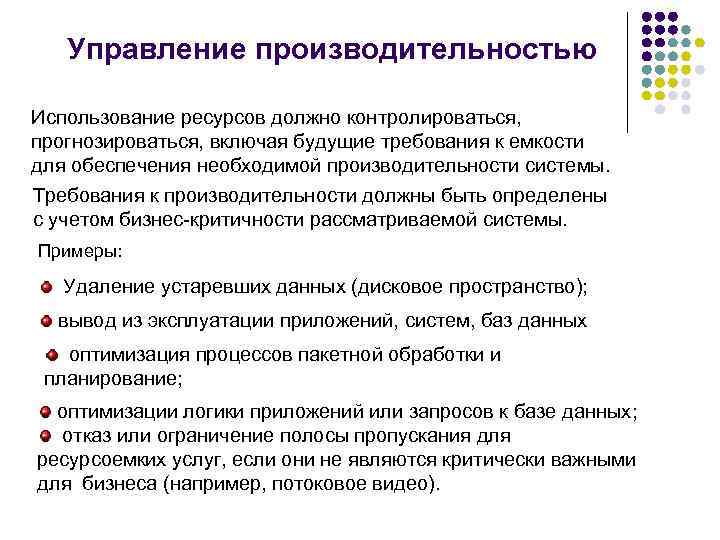 Управление производительностью

Использование ресурсов должно контролироваться, прогнозироваться, включая будущие требования к емкости для обеспечения необходимой производительности системы.

Требования к производительности должны быть определены с учетом бизнес-критичности рассматриваемой системы.

Примеры:

Удаление устаревших данных (дисковое пространство);

вывод из эксплуатации приложений, систем, баз данных

оптимизация процессов пакетной обработки и планирование;

оптимизации логики приложений или запросов к базе данных;

отказ или ограничение полосы пропускания для ресурсоемких услуг, если они не являются критически важными для бизнеса (например, потоковое видео).